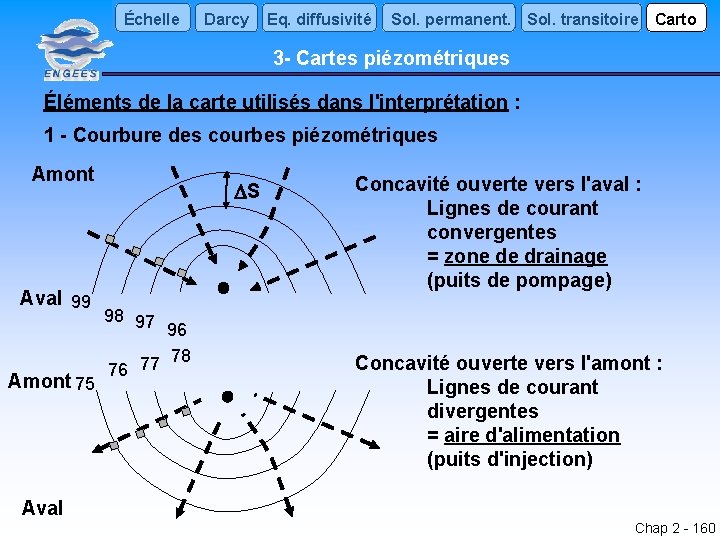 Échelle Darcy Eq. diffusivité Sol. permanent. Sol. transitoire Carto

ENGEES

3- Cartes piézométriques

Éléments de la carte utilisés dans l'interprétation :

1 - Courbure des courbes piézométriques

Amont

$\Delta S$

Aval 99 98 97 96

Concavité ouverte vers l'aval :
Lignes de courant convergentes
= zone de drainage
(puits de pompage)

Amont 75 76 77 78

Aval

Concavité ouverte vers l'amont :
Lignes de courant divergentes
= aire d'alimentation
(puits d'injection)

Chap 2 - 160